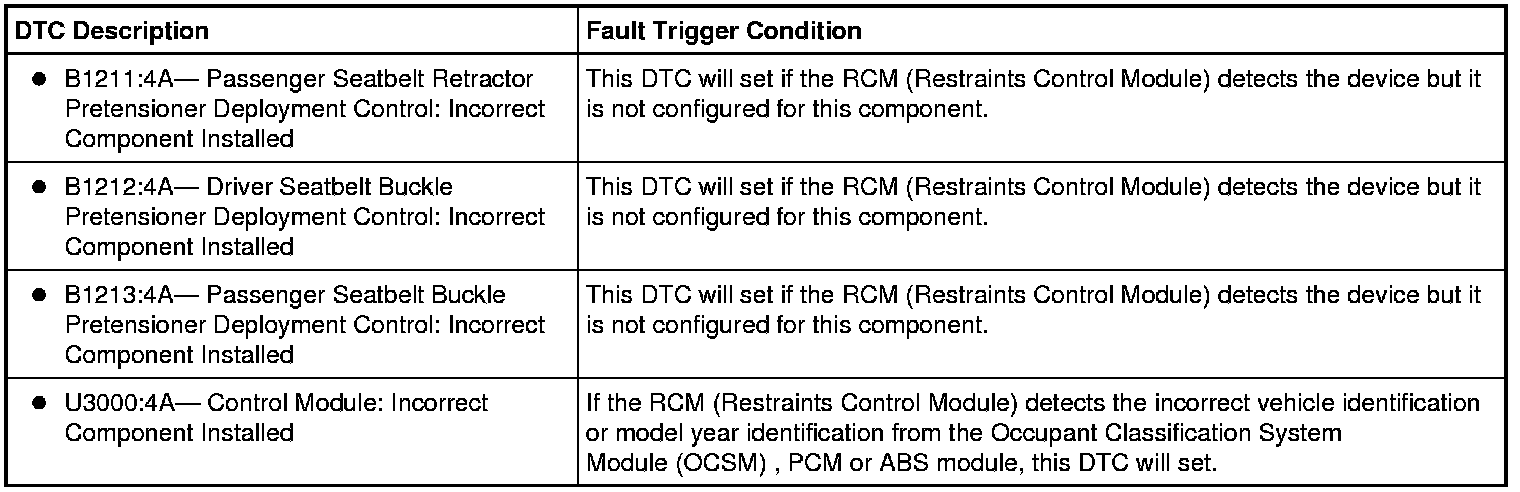 | DTC Description | Fault Trigger Condition |
|---|---|
| • B1211:4A— Passenger Seatbelt Retractor Pretensioner Deployment Control: Incorrect Component Installed | This DTC will set if the RCM (Restraints Control Module) detects the device but it is not configured for this component. |
| • B1212:4A— Driver Seatbelt Buckle Pretensioner Deployment Control: Incorrect Component Installed | This DTC will set if the RCM (Restraints Control Module) detects the device but it is not configured for this component. |
| • B1213:4A— Passenger Seatbelt Buckle Pretensioner Deployment Control: Incorrect Component Installed | This DTC will set if the RCM (Restraints Control Module) detects the device but it is not configured for this component. |
| • U3000:4A— Control Module: Incorrect Component Installed | If the RCM (Restraints Control Module) detects the incorrect vehicle identification or model year identification from the Occupant Classification System Module (OCSM) , PCM or ABS module, this DTC will set. |